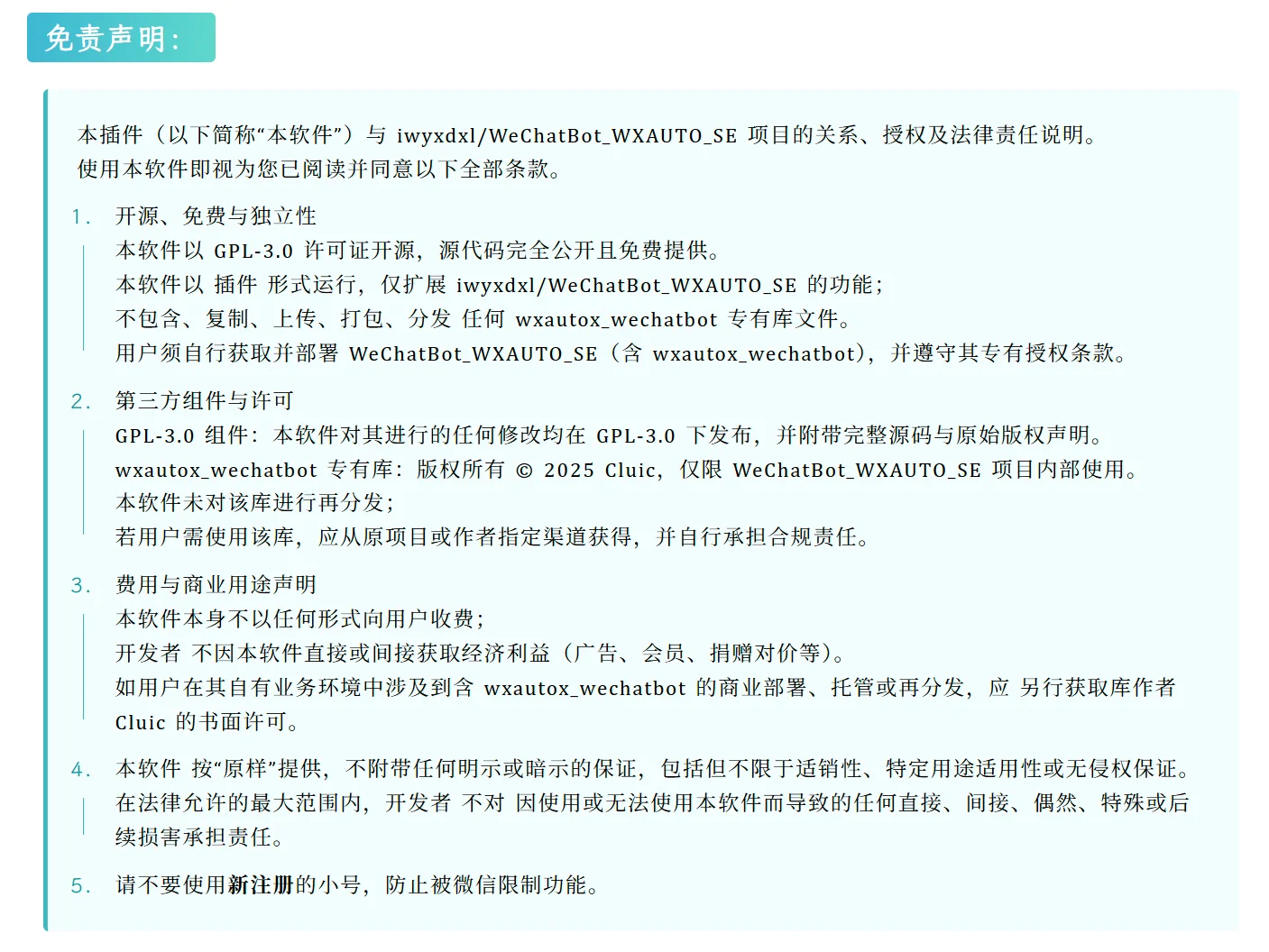 免责声明:

本插件(以下简称“本软件”)与 iwyxdxl/WeChatBot_WXAUTO_SE 项目的关系、授权及法律责任说明。
使用本软件即视为您已阅读并同意以下全部条款。

1. 开源、免费与独立性
本软件以 GPL-3.0 许可证开源,源代码完全公开且免费提供。
本软件以 插件 形式运行,仅扩展 iwyxdxl/WeChatBot_WXAUTO_SE 的功能;
不包含、复制、上传、打包、分发 任何 wxautox_wechatbot 专有库文件。
用户须自行获取并部署 WeChatBot_WXAUTO_SE(含 wxautox_wechatbot),并遵守其专有授权条款。

2. 第三方组件与许可
GPL-3.0 组件:本软件对其进行的任何修改均在 GPL-3.0 下发布,并附带完整源码与原始版权声明。
wxautox_wechatbot 专有库:版权所有 © 2025 Cluic,仅限 WeChatBot_WXAUTO_SE 项目内部使用。
本软件未对该库进行再分发;
若用户需使用该库,应从原项目或作者指定渠道获得,并自行承担合规责任。

3. 费用与商业用途声明
本软件本身不以任何形式向用户收费;
开发者 不因本软件直接或间接获取经济利益(广告、会员、捐赠对价等)。
如用户在其自有业务环境中涉及到含 wxautox_wechatbot 的商业部署、托管或再分发,应 另行获取库作者 Cluic 的书面许可。

4. 本软件 按“原样”提供,不附带任何明示或暗示的保证,包括但不限于适销性、特定用途适用性或无侵权保证。
在法律允许的最大范围内,开发者 不对 因使用或无法使用本软件而导致的任何直接、间接、偶然、特殊或后续损害承担责任。

5. 请不要使用新注册的小号,防止被微信限制功能。